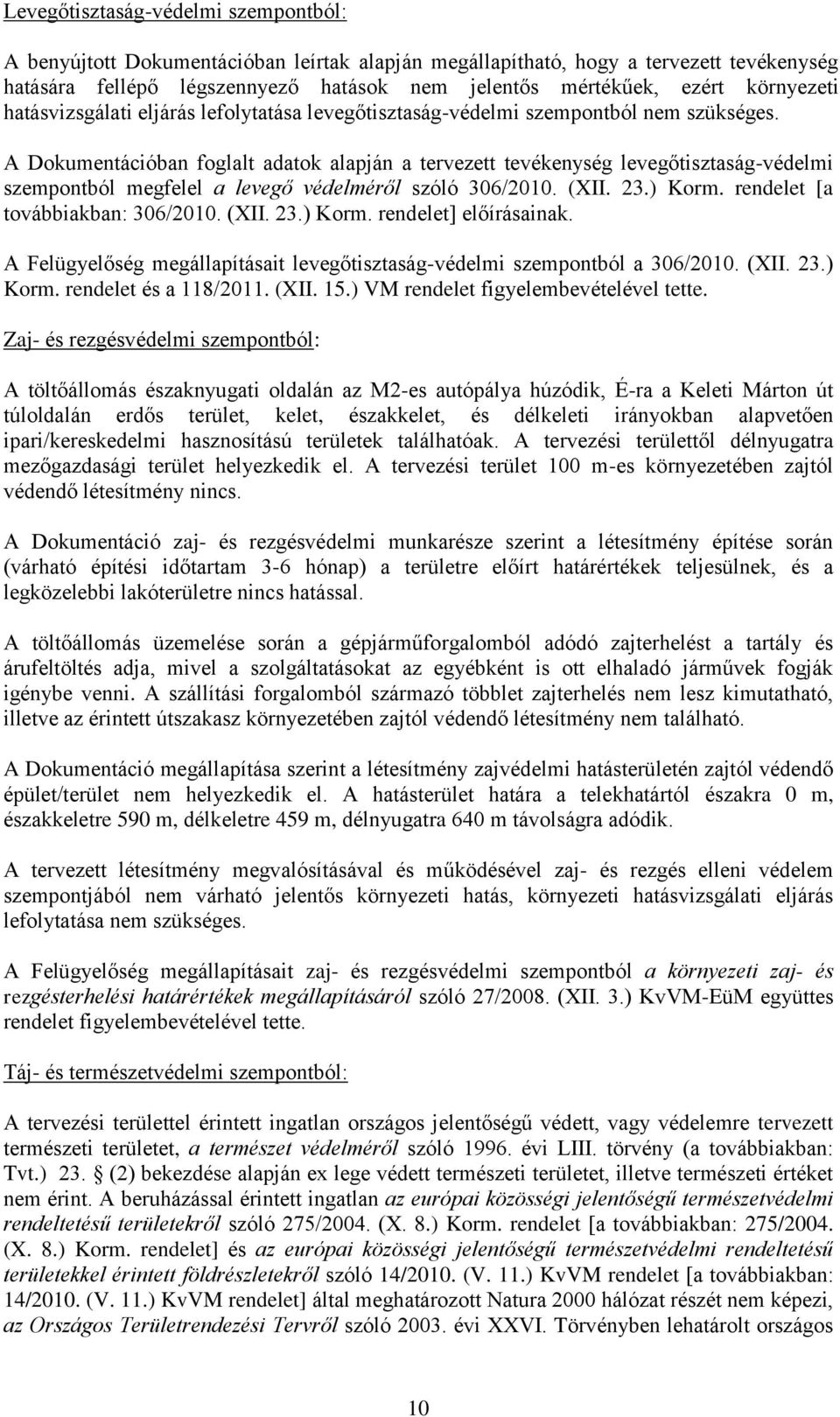 Levegőtisztaság-védelmi szempontból:

A benyújtott Dokumentációban leírtak alapján megállapítható, hogy a tervezett tevékenység hatására fellépő légszennyező hatások nem jelentős mértékűek, ezért környezeti hatásvizsgálati eljárás lefolytatása levegőtisztaság-védelmi szempontból nem szükséges.

A Dokumentációban foglalt adatok alapján a tervezett tevékenység levegőtisztaság-védelmi szempontból megfelel a levegő védelméről szóló 306/2010. (XII. 23.) Korm. rendelet [a továbbiakban: 306/2010. (XII. 23.) Korm. rendelet] előírásainak.

A Felügyelőség megállapításait levegőtisztaság-védelmi szempontból a 306/2010. (XII. 23.) Korm. rendelet és a 118/2011. (XII. 15.) VM rendelet figyelembevételével tette.

Zaj- és rezgésvédelmi szempontból:

A töltőállomás északnyugati oldalán az M2-es autópálya húzódik, É-ra a Keleti Márton út túloldalán erdős terület, kelet, északkelet, és délkeleti irányokban alapvetően ipari/kereskedelmi hasznosítású területek találhatóak. A tervezési területtől délnyugatra mezőgazdasági terület helyezkedik el. A tervezési terület 100 m-es környezetében zajtól védendő létesítmény nincs.

A Dokumentáció zaj- és rezgésvédelmi munkarésze szerint a létesítmény építése során (várható építési időtartam 3-6 hónap) a területre előírt határértékek teljesülnek, és a legközelebbi lakóterületre nincs hatással.

A töltőállomás üzemelése során a gépjárműforgalomból adódó zajterhelést a tartály és árufeltöltés adja, mivel a szolgáltatásokat az egyébként is ott elhaladó járművek fogják igénybe venni. A szállítási forgalomból származó többlet zajterhelés nem lesz kimutatható, illetve az érintett útszakasz környezetében zajtól védendő létesítmény nem található.

A Dokumentáció megállapítása szerint a létesítmény zajvédelmi hatásterületén zajtól védendő épület/terület nem helyezkedik el. A hatásterület határa a telekhatártól északra 0 m, északkeletre 590 m, délkeletre 459 m, délnyugatra 640 m távolságra adódik.

A tervezett létesítmény megvalósításával és működésével zaj- és rezgés elleni védelem szempontjából nem várható jelentős környezeti hatás, környezeti hatásvizsgálati eljárás lefolytatása nem szükséges.

A Felügyelőség megállapításait zaj- és rezgésvédelmi szempontból a környezeti zaj- és rezgésterhelési határértékek megállapításáról szóló 27/2008. (XII. 3.) KvVM-EüM együttes rendelet figyelembevételével tette.

Táj- és természetvédelmi szempontból:

A tervezési területtel érintett ingatlan országos jelentőségű védett, vagy védelemre tervezett természeti területet, a természet védelméről szóló 1996. évi LIII. törvény (a továbbiakban: Tvt.) 23. § (2) bekezdése alapján ex lege védett természeti területet, illetve természeti értéket nem érint. A beruházással érintett ingatlan az európai közösségi jelentőségű természetvédelmi rendeltetésű területekről szóló 275/2004. (X. 8.) Korm. rendelet [a továbbiakban: 275/2004. (X. 8.) Korm. rendelet] és az európai közösségi jelentőségű természetvédelmi rendeltetésű területekkel érintett földrészletekről szóló 14/2010. (V. 11.) KvVM rendelet [a továbbiakban: 14/2010. (V. 11.) KvVM rendelet] által meghatározott Natura 2000 hálózat részét nem képezi, az Országos Területrendezési Tervről szóló 2003. évi XXVI. Törvényben lehatárolt országos

10